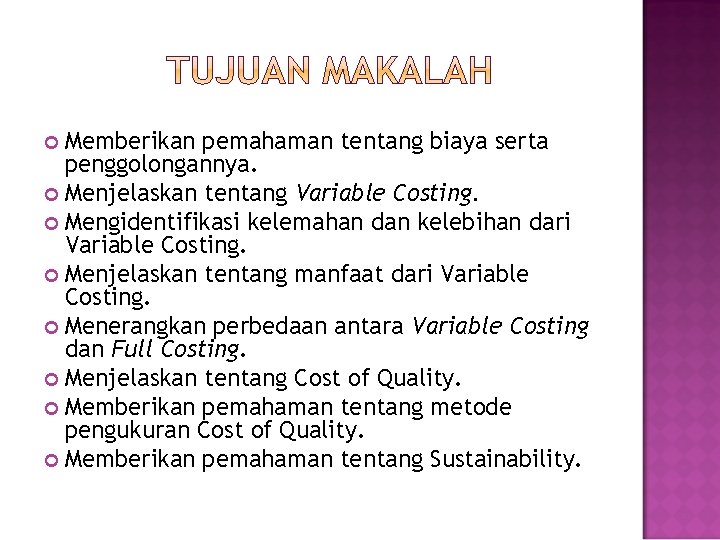 TUJUAN MAKALAH

Memberikan pemahaman tentang biaya serta penggolongannya.

Menjelaskan tentang Variable Costing.

Mengidentifikasi kelemahan dan kelebihan dari Variable Costing.

Menjelaskan tentang manfaat dari Variable Costing.

Menerangkan perbedaan antara Variable Costing dan Full Costing.

Menjelaskan tentang Cost of Quality.

Memberikan pemahaman tentang metode pengukuran Cost of Quality.

Memberikan pemahaman tentang Sustainability.